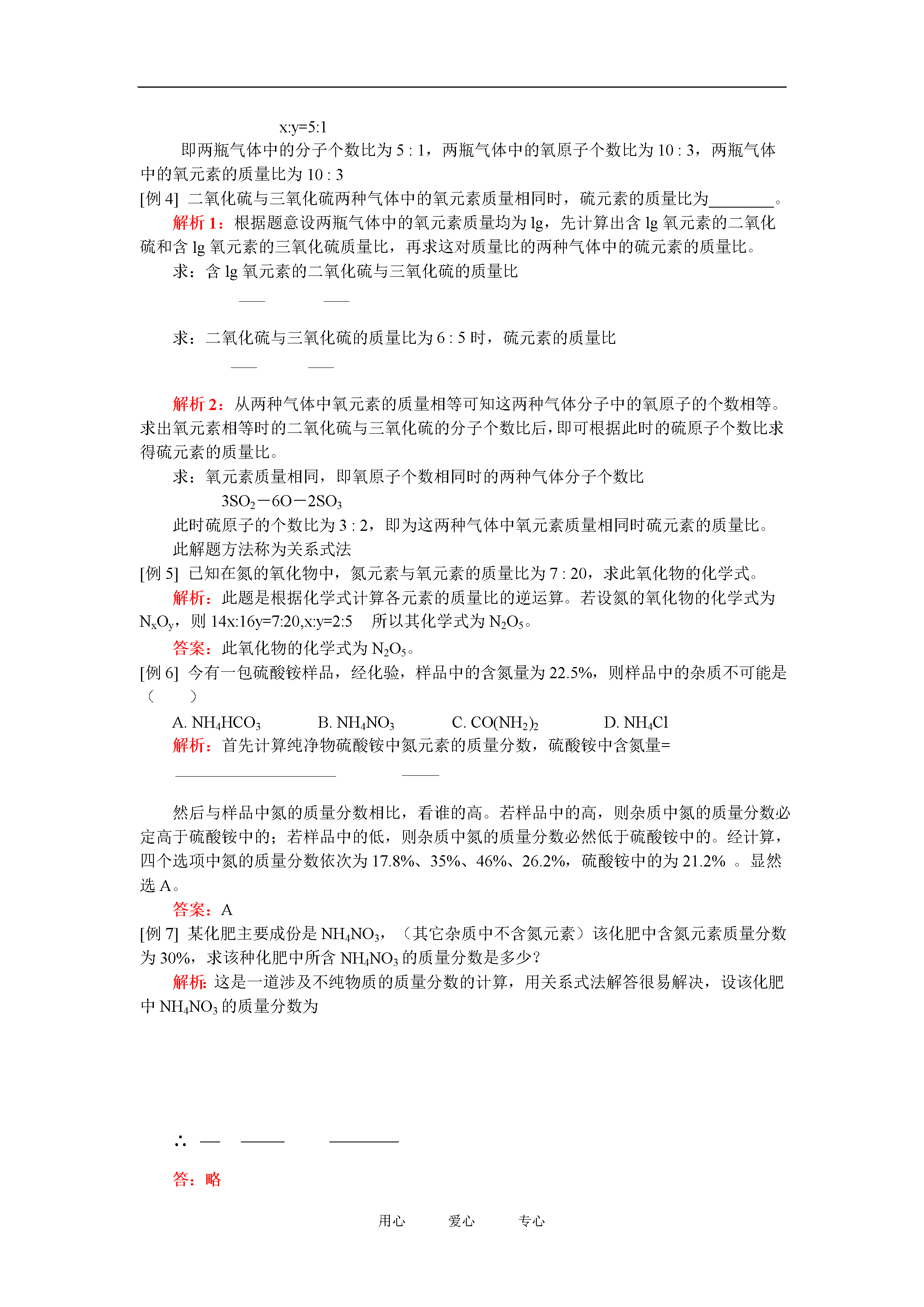 x:y=5:1

即两瓶气体中的分子个数比为 5 : 1，两瓶气体中的氧原子个数比为 10 : 3，两瓶气体中的氧元素的质量比为 10 : 3

[例 4] 二氧化硫与三氧化硫两种气体中的氧元素质量相同时，硫元素的质量比为________。

解析 1：根据题意设两瓶气体中的氧元素质量均为 lg，先计算出含 lg 氧元素的二氧化硫和含 lg 氧元素的三氧化硫质量比，再求这对质量比的两种气体中的硫元素的质量比。

求：含 lg 氧元素的二氧化硫与三氧化硫的质量比

求：二氧化硫与三氧化硫的质量比为 6 : 5 时，硫元素的质量比

解析 2：从两种气体中氧元素的质量相等可知这两种气体分子中的氧原子的个数相等。求出氧元素相等时的二氧化硫与三氧化硫的分子个数比后，即可根据此时的硫原子个数比求得硫元素的质量比。

求：氧元素质量相同，即氧原子个数相同时的两种气体分子个数比

$3SO_2-6O-2SO_3$

此时硫原子的个数比为 3 : 2，即为这两种气体中氧元素质量相同时硫元素的质量比。

此解题方法称为关系式法

[例 5] 已知在氮的氧化物中，氮元素与氧元素的质量比为 7 : 20，求此氧化物的化学式。

解析：此题是根据化学式计算各元素的质量比的逆运算。若设氮的氧化物的化学式为 $N_xO_y$，则 14x:16y=7:20,x:y=2:5 所以其化学式为 $N_2O_5$。

答案：此氧化物的化学式为 $N_2O_5$。

[例 6] 今有一包硫酸铵样品，经化验，样品中的含氮量为 22.5%，则样品中的杂质不可能是（　　）

A. $NH_4HCO_3$　　B. $NH_4NO_3$　　C. $CO(NH_2)_2$　　D. $NH_4Cl$

解析：首先计算纯净物硫酸铵中氮元素的质量分数，硫酸铵中含氮量=

然后与样品中氮的质量分数相比，看谁的高。若样品中的高，则杂质中氮的质量分数必定高于硫酸铵中的；若样品中的低，则杂质中氮的质量分数必然低于硫酸铵中的。经计算，四个选项中氮的质量分数依次为 17.8%、35%、46%、26.2%，硫酸铵中的为 21.2% 。显然选 A。

答案：A

[例 7] 某化肥主要成份是 $NH_4NO_3$，（其它杂质中不含氮元素）该化肥中含氮元素质量分数为 30%，求该种化肥中所含 $NH_4NO_3$ 的质量分数是多少？

解析: 这是一道涉及不纯物质的质量分数的计算，用关系式法解答很易解决，设该化肥中 $NH_4NO_3$ 的质量分数为

∴

答：略

用心　爱心　专心